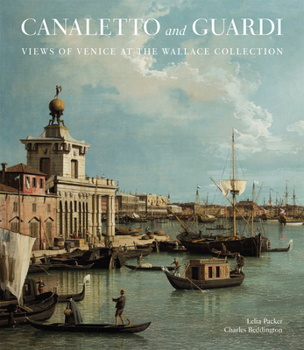 CANALETTO and GUARDI

VIEWS OF VENICE AT THE WALLACE COLLECTION

Lelia Packer
Charles Beddington